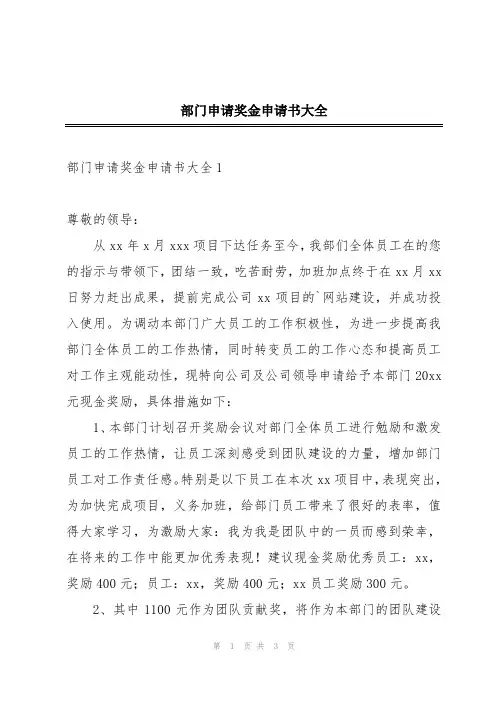 部门申请奖金申请书大全

部门申请奖金申请书大全1

尊敬的领导：

从xx年x月xxx项目下达任务至今，我部们全体员工在的您的指示与带领下，团结一致，吃苦耐劳，加班加点终于在xx月xx日努力赶出成果，提前完成公司xx项目的`网站建设，并成功投入使用。为调动本部门广大员工的工作积极性，为进一步提高我部门全体员工的工作热情，同时转变员工的工作心态和提高员工对工作主观能动性，现特向公司及公司领导申请给予本部门20xx元现金奖励，具体措施如下：

1、本部门计划召开奖励会议对部门全体员工进行勉励和激发员工的工作热情，让员工深刻感受到团队建设的力量，增加部门员工对工作责任感。特别是以下员工在本次xx项目中，表现突出，为加快完成项目，义务加班，给部门员工带来了很好的表率，值得大家学习，为激励大家：我为我是团队中的一员而感到荣幸，在将来的工作中能更加优秀表现！建议现金奖励优秀员工：xx，奖励400元；员工：xx，奖励400元；xx员工奖励300元。

2、其中1100元作为团队贡献奖，将作为本部门的团队建设

第 1 页 共 3 页